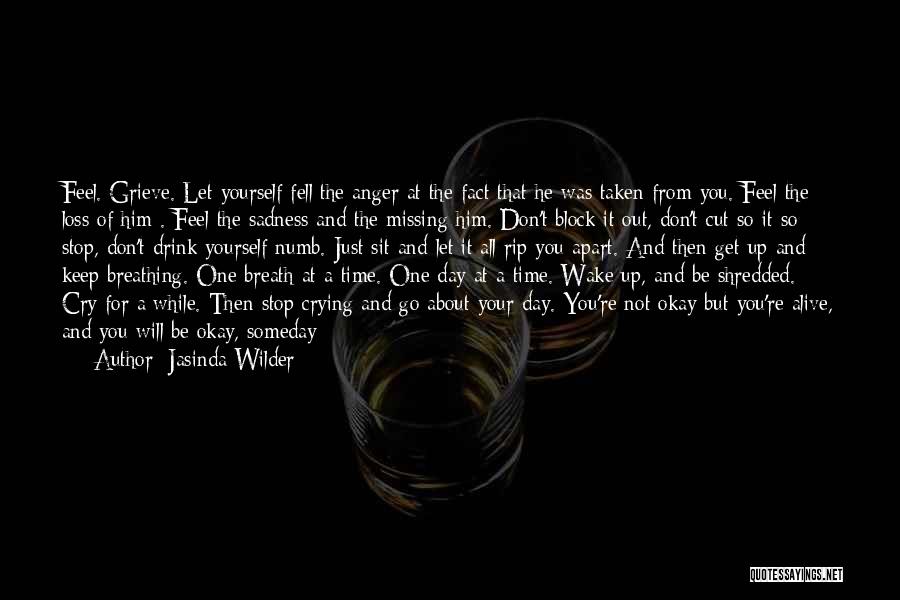 Feel. Grieve. Let yourself fell the anger at the fact that he was taken from you. Feel the loss of him . Feel the sadness and the missing him. Don't block it out, don't cut so it so stop, don't drink yourself numb. Just sit and let it all rip you apart. And then get up and keep breathing. One breath at a time. One day at a time. Wake up, and be shredded. Cry for a while. Then stop crying and go about your day. You're not okay but you're alive, and you will be okay, someday

Author: Jasinda Wilder

QUOTESSAYINGS.NET